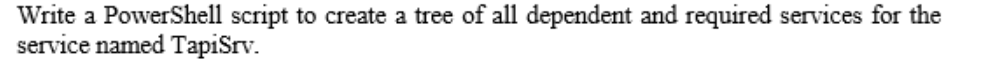 Write a PowerShell script to create a tree of all dependent and required services for the service named TapiSrv.